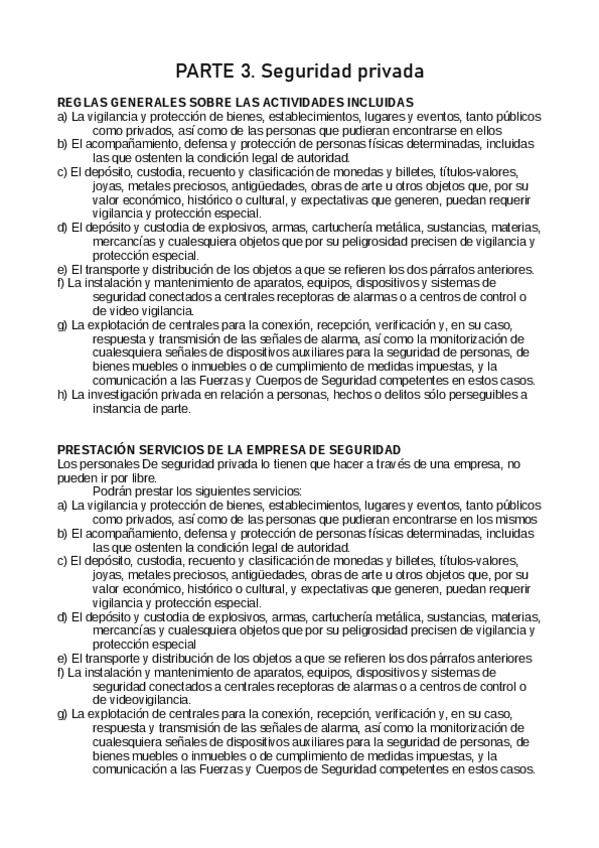 PARTE 3. Seguridad privada

REGLAS GENERALES SOBRE LAS ACTIVIDADES INCLUIDAS
a) La vigilancia y protección de bienes, establecimientos, lugares y eventos, tanto públicos como privados, así como de las personas que pudieran encontrarse en ellos
b) El acompañamiento, defensa y protección de personas físicas determinadas, incluidas las que ostenten la condición legal de autoridad.
c) El depósito, custodia, recuento y clasificación de monedas y billetes, títulos-valores, joyas, metales preciosos, antigüedades, obras de arte u otros objetos que, por su valor económico, histórico o cultural, y expectativas que generen, puedan requerir vigilancia y protección especial.
d) El depósito y custodia de explosivos, armas, cartuchería metálica, sustancias, materias, mercancías y cualesquiera objetos que por su peligrosidad precisen de vigilancia y protección especial.
e) El transporte y distribución de los objetos a que se refieren los dos párrafos anteriores.
f) La instalación y mantenimiento de aparatos, equipos, dispositivos y sistemas de seguridad conectados a centrales receptoras de alarmas o a centros de control o de video vigilancia.
g) La explotación de centrales para la conexión, recepción, verificación y, en su caso, respuesta y transmisión de las señales de alarma, así como la monitorización de cualesquiera señales de dispositivos auxiliares para la seguridad de personas, de bienes muebles o inmuebles o de cumplimiento de medidas impuestas, y la comunicación a las Fuerzas y Cuerpos de Seguridad competentes en estos casos.
h) La investigación privada en relación a personas, hechos o delitos sólo perseguibles a instancia de parte.

PRESTACIÓN SERVICIOS DE LA EMPRESA DE SEGURIDAD
Los personales De seguridad privada lo tienen que hacer a través de una empresa, no pueden ir por libre.
Podrán prestar los siguientes servicios:
a) La vigilancia y protección de bienes, establecimientos, lugares y eventos, tanto públicos como privados, así como de las personas que pudieran encontrarse en los mismos
b) El acompañamiento, defensa y protección de personas físicas determinadas, incluidas las que ostenten la condición legal de autoridad.
c) El depósito, custodia, recuento y clasificación de monedas y billetes, títulos-valores, joyas, metales preciosos, antigüedades, obras de arte u otros objetos que, por su valor económico, histórico o cultural, y expectativas que generen, puedan requerir vigilancia y protección especial.
d) El depósito y custodia de explosivos, armas, cartuchería metálica, sustancias, materias, mercancías y cualesquiera objetos que por su peligrosidad precisen de vigilancia y protección especial
e) El transporte y distribución de los objetos a que se refieren los dos párrafos anteriores
f) La instalación y mantenimiento de aparatos, equipos, dispositivos y sistemas de seguridad conectados a centrales receptoras de alarmas o a centros de control o de videovigilancia.
g) La explotación de centrales para la conexión, recepción, verificación y, en su caso, respuesta y transmisión de las señales de alarma, así como la monitorización de cualesquiera señales de dispositivos auxiliares para la seguridad de personas, de bienes muebles o inmuebles o de cumplimiento de medidas impuestas, y la comunicación a las Fuerzas y Cuerpos de Seguridad competentes en estos casos.